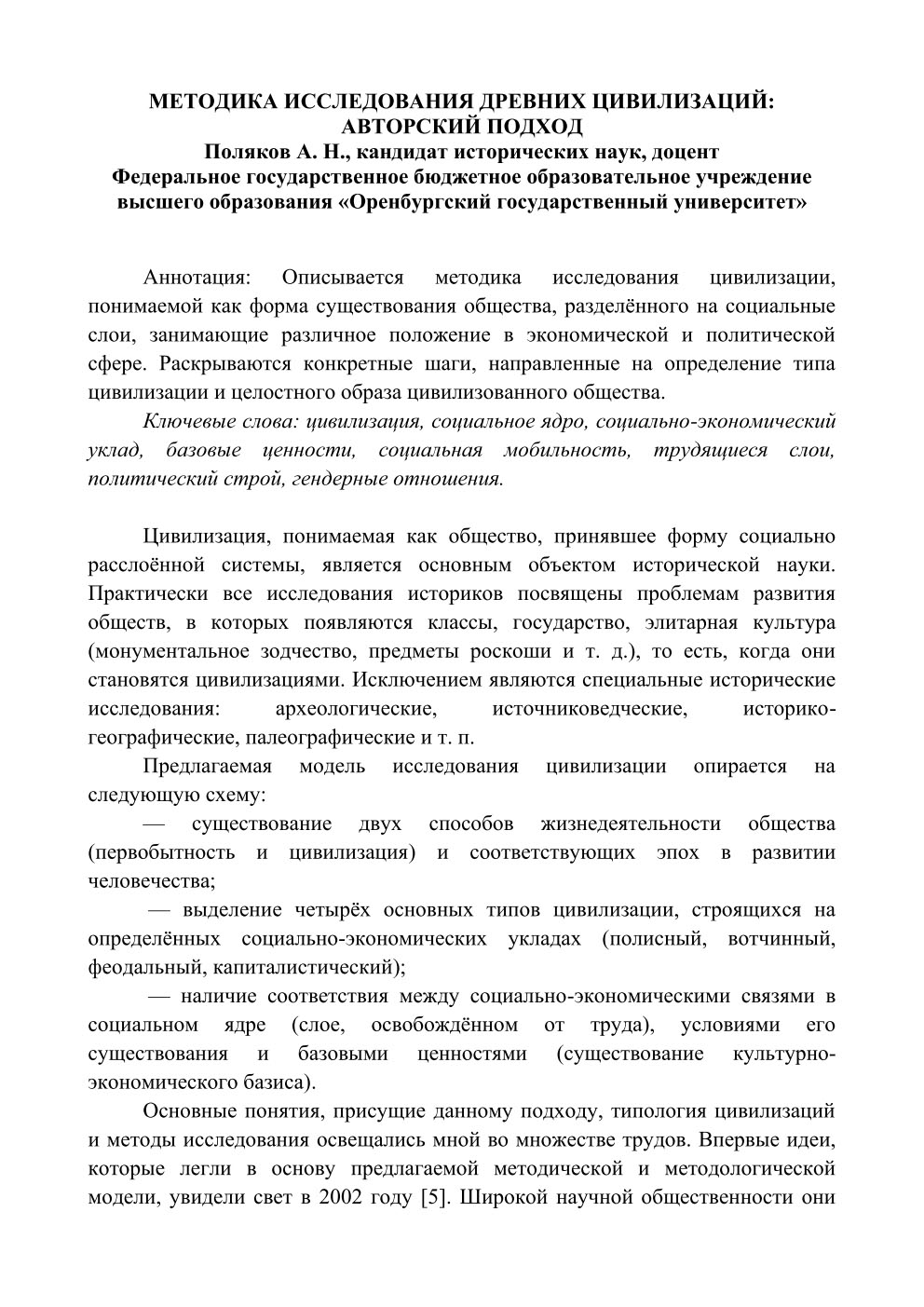 МЕТОДИКА ИССЛЕДОВАНИЯ ДРЕВНИХ ЦИВИЛИЗАЦИЙ: АВТОРСКИЙ ПОДХОД
Поляков А. Н., кандидат исторических наук, доцент
Федеральное государственное бюджетное образовательное учреждение высшего образования «Оренбургский государственный университет»

Аннотация: Описывается методика исследования цивилизации, понимаемой как форма существования общества, разделённого на социальные слои, занимающие различное положение в экономической и политической сфере. Раскрываются конкретные шаги, направленные на определение типа цивилизации и целостного образа цивилизованного общества.

Ключевые слова: цивилизация, социальное ядро, социально-экономический уклад, базовые ценности, социальная мобильность, трудящиеся слои, политический строй, гендерные отношения.

Цивилизация, понимаемая как общество, принявшее форму социально расслоённой системы, является основным объектом исторической науки. Практически все исследования историков посвящены проблемам развития обществ, в которых появляются классы, государство, элитарная культура (монументальное зодчество, предметы роскоши и т. д.), то есть, когда они становятся цивилизациями. Исключением являются специальные исторические исследования: археологические, источниковедческие, историко-географические, палеографические и т. п.

Предлагаемая модель исследования цивилизации опирается на следующую схему:

— существование двух способов жизнедеятельности общества (первобытность и цивилизация) и соответствующих эпох в развитии человечества;

— выделение четырёх основных типов цивилизации, строящихся на определённых социально-экономических укладах (полисный, вотчинный, феодальный, капиталистический);

— наличие соответствия между социально-экономическими связями в социальном ядре (слое, освобождённом от труда), условиями его существования и базовыми ценностями (существование культурно-экономического базиса).

Основные понятия, присущие данному подходу, типология цивилизаций и методы исследования освещались мной во множестве трудов. Впервые идеи, которые легли в основу предлагаемой методической и методологической модели, увидели свет в 2002 году [5]. Широкой научной общественности они